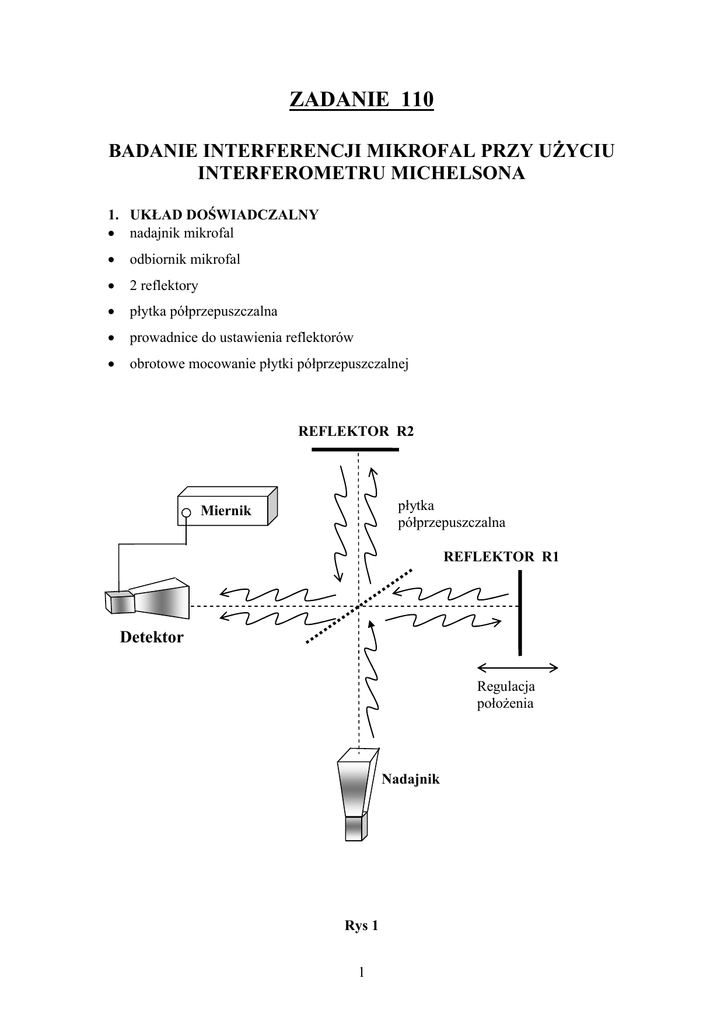 ZADANIE 110

BADANIE INTERFERENCJI MIKROFAL PRZY UŻYCIU INTERFEROMETRU MICHELSONA

1. UKŁAD DOŚWIADCZALNY
• nadajnik mikrofal
• odbiornik mikrofal
• 2 reflektory
• płytka półprzepuszczalna
• prowadnice do ustawienia reflektorów
• obrotowe mocowanie płytki półprzepuszczalnej

REFLEKTOR R2

Miernik

płytka półprzepuszczalna

REFLEKTOR R1

Detektor

Regulacja położenia

Nadajnik

Rys 1

1